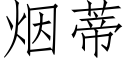 烟蒂